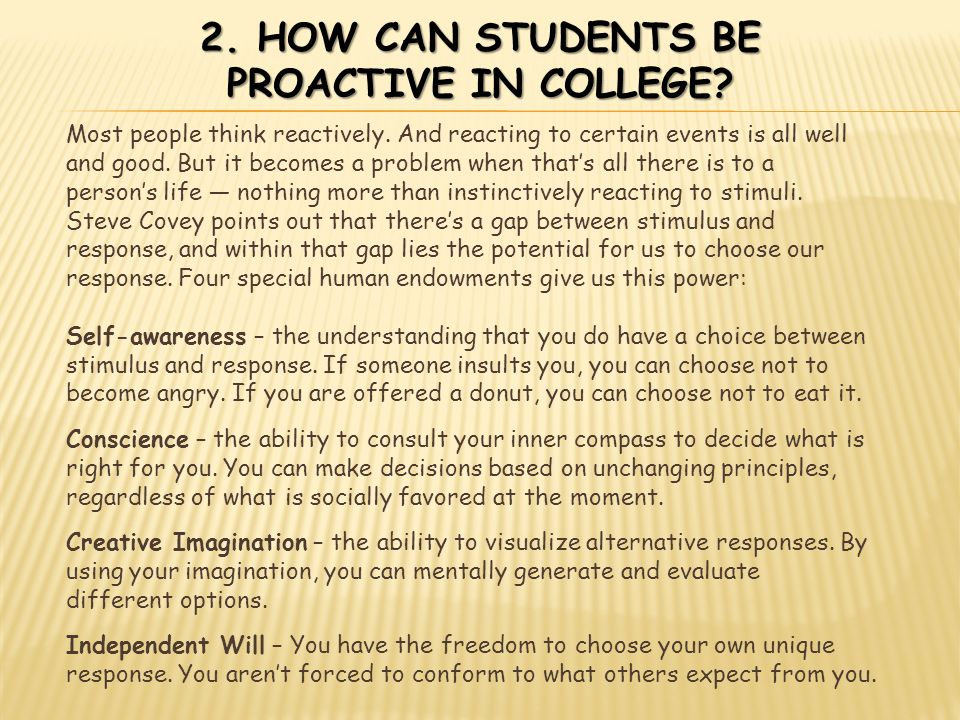 2. HOW CAN STUDENTS BE PROACTIVE IN COLLEGE?

Most people think reactively. And reacting to certain events is all well and good. But it becomes a problem when that's all there is to a person's life — nothing more than instinctively reacting to stimuli. Steve Covey points out that there's a gap between stimulus and response, and within that gap lies the potential for us to choose our response. Four special human endowments give us this power:

Self-awareness – the understanding that you do have a choice between stimulus and response. If someone insults you, you can choose not to become angry. If you are offered a donut, you can choose not to eat it.

Conscience – the ability to consult your inner compass to decide what is right for you. You can make decisions based on unchanging principles, regardless of what is socially favored at the moment.

Creative Imagination – the ability to visualize alternative responses. By using your imagination, you can mentally generate and evaluate different options.

Independent Will – You have the freedom to choose your own unique response. You aren't forced to conform to what others expect from you.